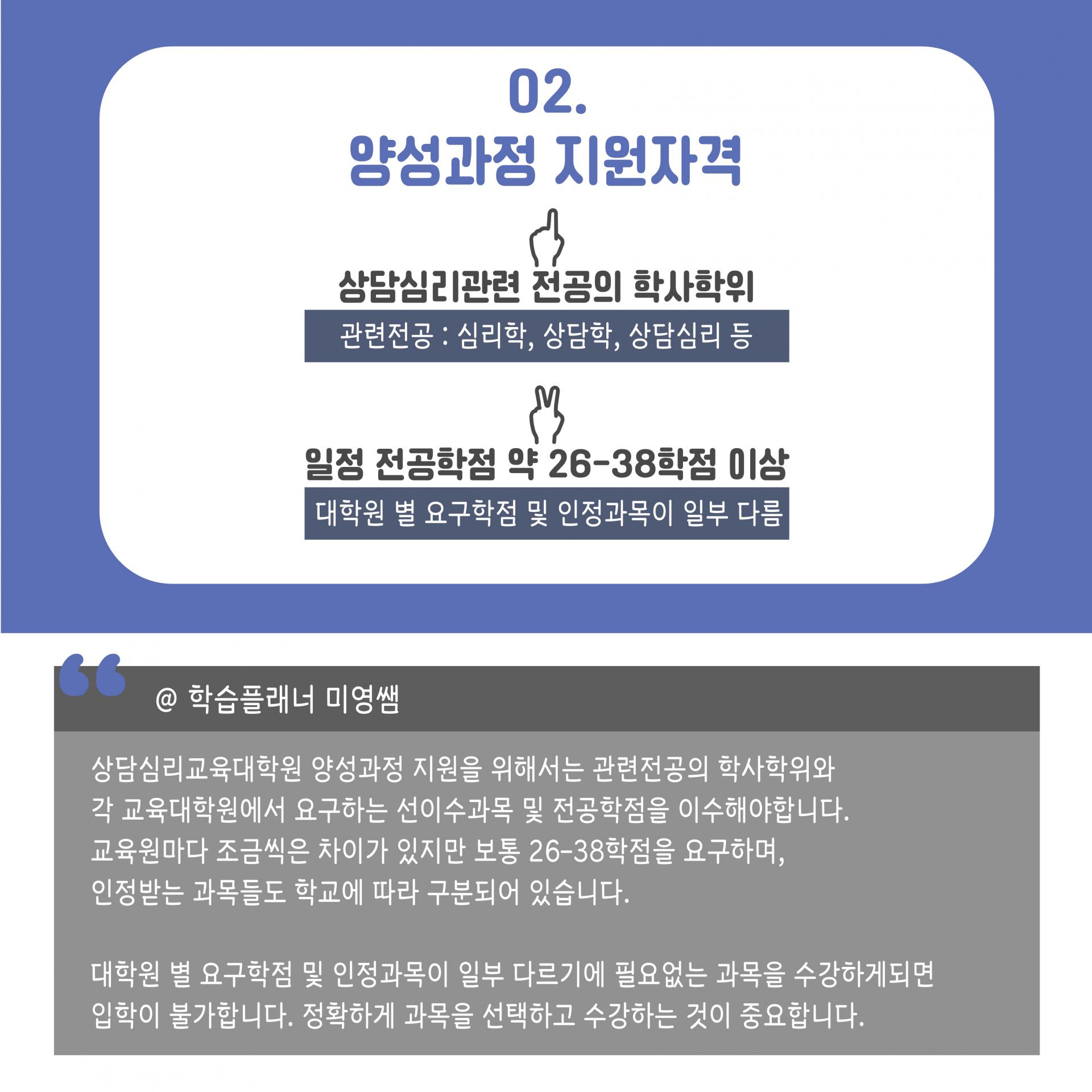 02.
양성과정 지원자격

상담심리관련 전공의 학사학위

관련전공 : 심리학, 상담학, 상담심리 등

일정 전공학점 약 26-38학점 이상

대학원 별 요구학점 및 인정과목이 일부 다름

@ 학습플래너 미영쌤

상담심리교육대학원 양성과정 지원을 위해서는 관련전공의 학사학위와 각 교육대학원에서 요구하는 선이수과목 및 전공학점을 이수해야합니다. 교육원마다 조금씩은 차이가 있지만 보통 26-38학점을 요구하며, 인정받는 과목들도 학교에 따라 구분되어 있습니다.

대학원 별 요구학점 및 인정과목이 일부 다르기에 필요없는 과목을 수강하게되면 입학이 불가합니다. 정확하게 과목을 선택하고 수강하는 것이 중요합니다.